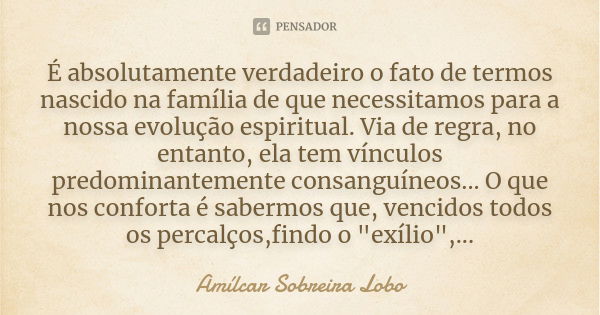 PENSADOR

É absolutamente verdadeiro o fato de termos nascido na família de que necessitamos para a nossa evolução espiritual. Via de regra, no entanto, ela tem vínculos predominantemente consanguíneos... O que nos conforta é sabermos que, vencidos todos os percalços,findo o "exílio",...

Amílcar Sobreira Lobo